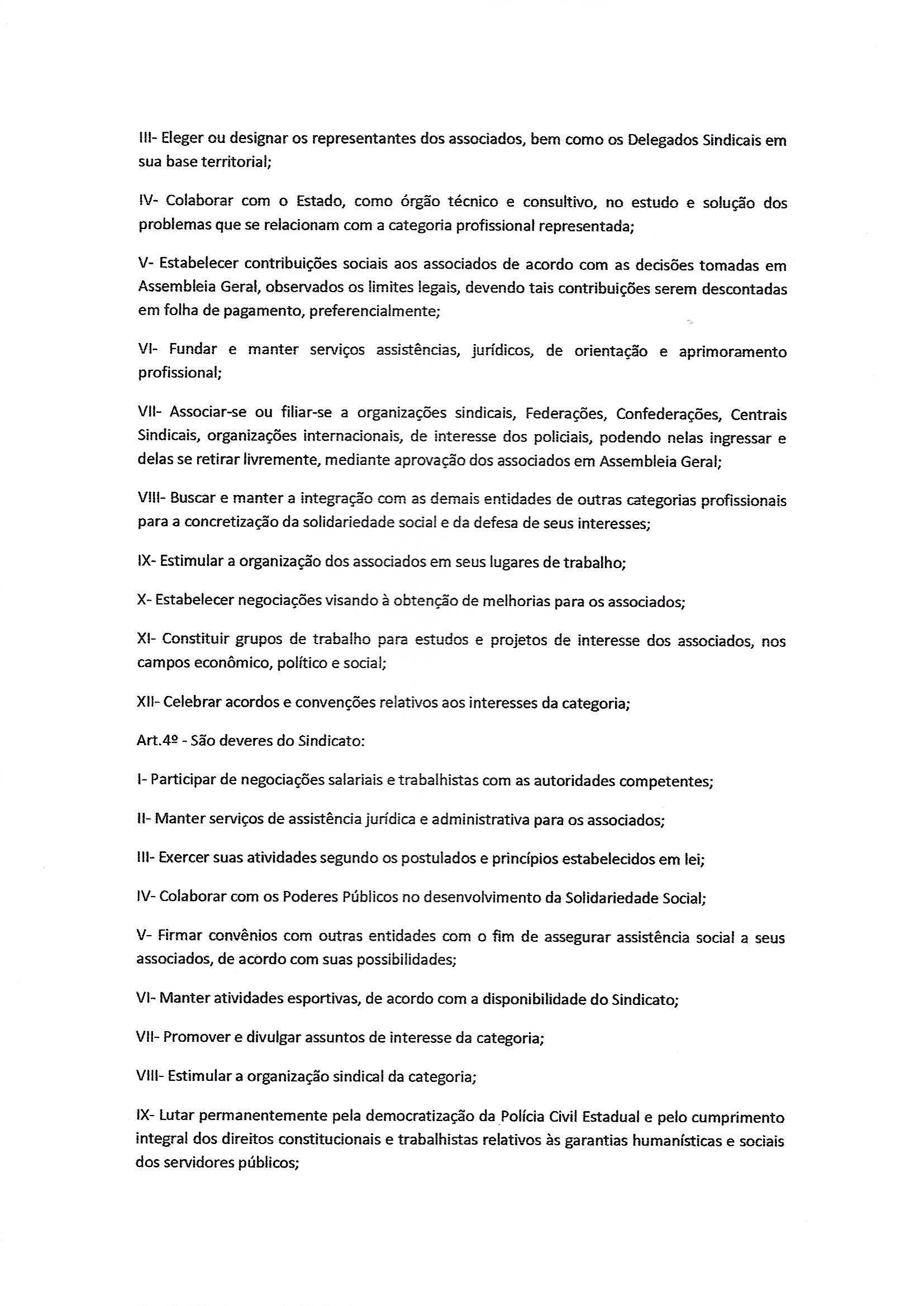 III- Eleger ou designar os representantes dos associados, bem como os Delegados Sindicais em sua base territorial;

IV- Colaborar com o Estado, como órgão técnico e consultivo, no estudo e solução dos problemas que se relacionam com a categoria profissional representada;

V- Estabelecer contribuições sociais aos associados de acordo com as decisões tomadas em Assembleia Geral, observados os limites legais, devendo tais contribuições serem descontadas em folha de pagamento, preferencialmente;

VI- Fundar e manter serviços assistências, jurídicos, de orientação e aprimoramento profissional;

VII- Associar-se ou filiar-se a organizações sindicais, Federações, Confederações, Centrais Sindicais, organizações internacionais, de interesse dos policiais, podendo nelas ingressar e delas se retirar livremente, mediante aprovação dos associados em Assembleia Geral;

VIII- Buscar e manter a integração com as demais entidades de outras categorias profissionais para a concretização da solidariedade social e da defesa de seus interesses;

IX- Estimular a organização dos associados em seus lugares de trabalho;

X- Estabelecer negociações visando à obtenção de melhorias para os associados;

XI- Constituir grupos de trabalho para estudos e projetos de interesse dos associados, nos campos econômico, político e social;

XII- Celebrar acordos e convenções relativos aos interesses da categoria;

Art.4º - São deveres do Sindicato:

I- Participar de negociações salariais e trabalhistas com as autoridades competentes;

II- Manter serviços de assistência jurídica e administrativa para os associados;

III- Exercer suas atividades segundo os postulados e princípios estabelecidos em lei;

IV- Colaborar com os Poderes Públicos no desenvolvimento da Solidariedade Social;

V- Firmar convênios com outras entidades com o fim de assegurar assistência social a seus associados, de acordo com suas possibilidades;

VI- Manter atividades esportivas, de acordo com a disponibilidade do Sindicato;

VII- Promover e divulgar assuntos de interesse da categoria;

VIII- Estimular a organização sindical da categoria;

IX- Lutar permanentemente pela democratização da Polícia Civil Estadual e pelo cumprimento integral dos direitos constitucionais e trabalhistas relativos às garantias humanísticas e sociais dos servidores públicos;